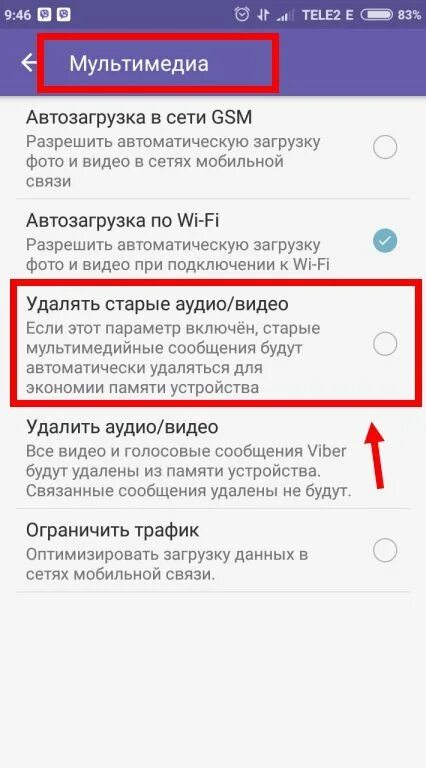 9:46 TELE2 E 83%

Мультимедиа

Автозагрузка в сети GSM
Разрешить автоматическую загрузку фото и видео в сетях мобильной связи

Автозагрузка по Wi-Fi
Разрешить автоматическую загрузку фото и видео при подключении к Wi-Fi

Удалять старые аудио/видео
Если этот параметр включён, старые мультимедийные сообщения будут автоматически удаляться для экономии памяти устройства

Удалить аудио/видео
Все видео и голосовые сообщения Viber будут удалены из памяти устройства. Связанные сообщения удалены не будут.

Ограничить трафик
Оптимизировать загрузку данных в сетях мобильной связи.